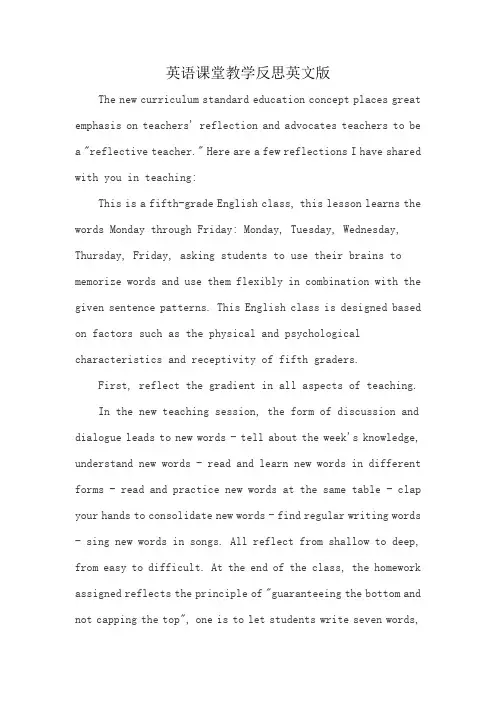 英语课堂教学反思英文版

The new curriculum standard education concept places great emphasis on teachers' reflection and advocates teachers to be a "reflective teacher." Here are a few reflections I have shared with you in teaching:

This is a fifth-grade English class, this lesson learns the words Monday through Friday: Monday, Tuesday, Wednesday, Thursday, Friday, asking students to use their brains to memorize words and use them flexibly in combination with the given sentence patterns. This English class is designed based on factors such as the physical and psychological characteristics and receptivity of fifth graders.

First, reflect the gradient in all aspects of teaching.

In the new teaching session, the form of discussion and dialogue leads to new words - tell about the week's knowledge, understand new words - read and learn new words in different forms - read and practice new words at the same table - clap your hands to consolidate new words - find regular writing words - sing new words in songs. All reflect from shallow to deep, from easy to difficult. At the end of the class, the homework assigned reflects the principle of "guaranteeing the bottom and not capping the top", one is to let students write seven words,